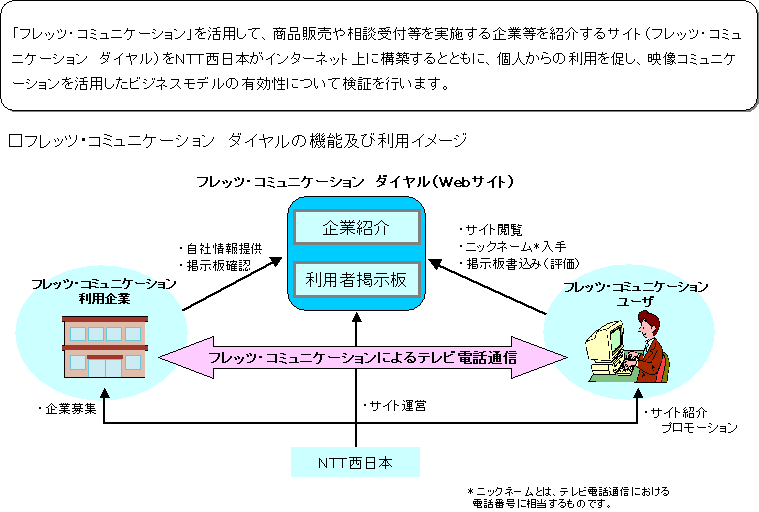 「フレッツ・コミュニケーション」を活用して、商品販売や相談受付等を実施する企業等を紹介するサイト（フレッツ・コミュニケーション　ダイヤル）をNTT西日本がインターネット上に構築するとともに、個人からの利用を促し、映像コミュニケーションを活用したビジネスモデルの有効性について検証を行います。

□フレッツ・コミュニケーション　ダイヤルの機能及び利用イメージ

フレッツ・コミュニケーション　ダイヤル（Webサイト）

企業紹介

利用者掲示板

・自社情報提供
・掲示板確認

・サイト閲覧
・ニックネーム*入手
・掲示板書込み（評価）

フレッツ・コミュニケーション
利用企業

フレッツ・コミュニケーション
ユーザ

フレッツ・コミュニケーションによるテレビ電話通信

・企業募集

・サイト運営

・サイト紹介
プロモーション

NTT西日本

＊ニックネームとは、テレビ電話通信における電話番号に相当するものです。